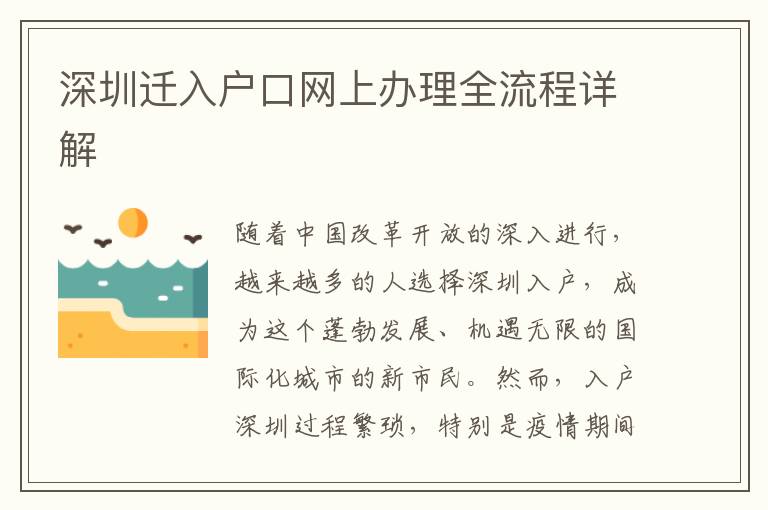 深圳迁入户口网上办理全流程详解

随着中国改革开放的深入进行，越来越多的人选择深圳入户，成为这个蓬勃发展、机遇无限的国际化城市的新市民。然而，入户深圳过程繁琐，特别是疫情期间